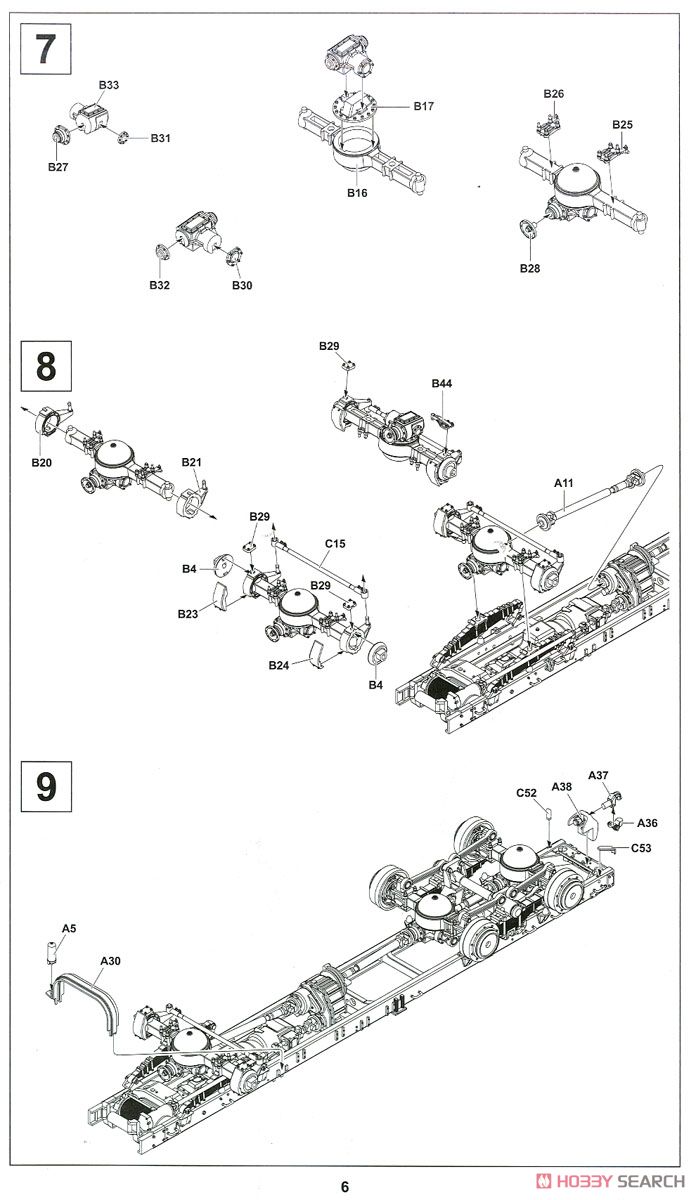 7

B33
B31
B27
B17
B16
B26
B25
B28
B32
B30

8

B29
B44
B20
B21
A11
B29
C15
B4
B29
B23
B24
B4

9

C52
A38
A37
A36
C53
A5
A30

6

HOBBY SEARCH